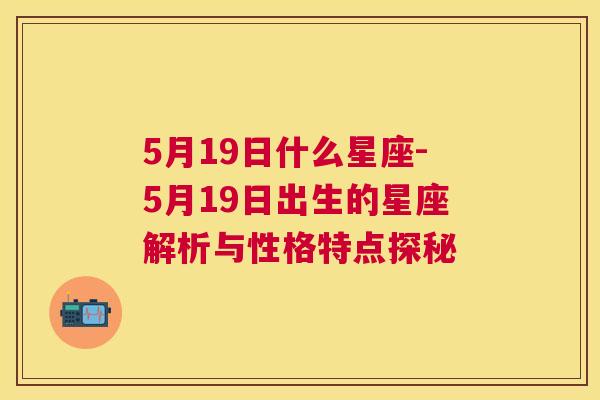 5月19日什么星座-5月19日出生的星座解析与性格特点探秘